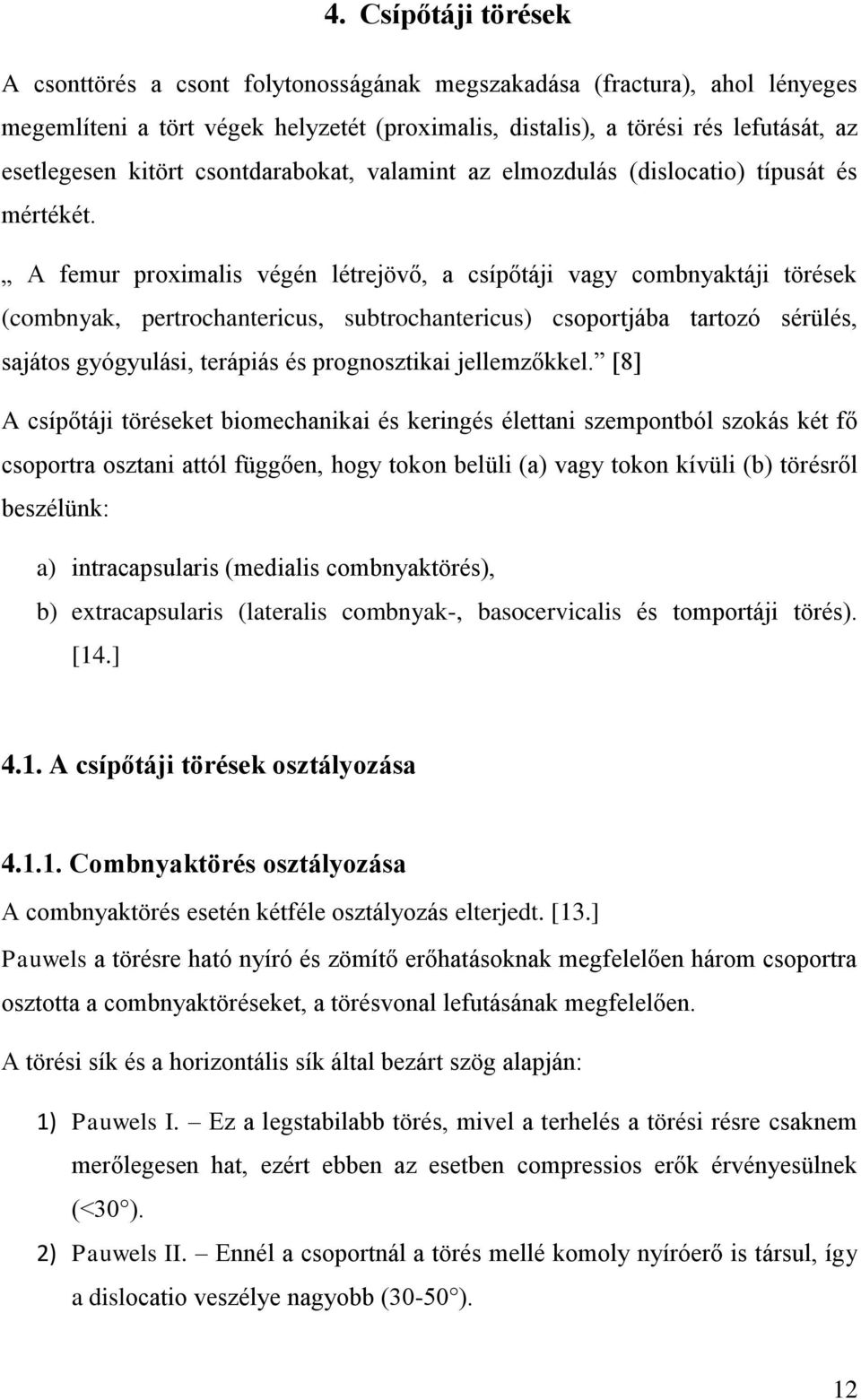 4. Csípőtáji törések

A csonttörés a csont folytonosságának megszakadása (fractura), ahol lényeges megemlíteni a tört végek helyzetét (proximalis, distalis), a törési rés lefutását, az esetlegesen kitört csontdarabokat, valamint az elmozdulás (dislocatio) típusát és mértékét.

„ A femur proximalis végén létrejövő, a csípőtáji vagy combnyaktáji törések (combnyak, pertrochantericus, subtrochantericus) csoportjába tartozó sérülés, sajátos gyógyulási, terápiás és prognosztikai jellemzőkkel.” [8]

A csípőtáji töréseket biomechanikai és keringés élettani szempontból szokás két fő csoportra osztani attól függően, hogy tokon belüli (a) vagy tokon kívüli (b) törésről beszélünk:

a) intracapsularis (medialis combnyaktörés),
b) extracapsularis (lateralis combnyak-, basocervicalis és tomportáji törés). [14.]

4.1. A csípőtáji törések osztályozása

4.1.1. Combnyaktörés osztályozása

A combnyaktörés esetén kétféle osztályozás elterjedt. [13.]

Pauwels a törésre ható nyíró és zömítő erőhatásoknak megfelelően három csoportra osztotta a combnyaktöréseket, a törésvonal lefutásának megfelelően.

A törési sík és a horizontális sík által bezárt szög alapján:

1) Pauwels I. – Ez a legstabilabb törés, mivel a terhelés a törési résre csaknem merőlegesen hat, ezért ebben az esetben compressios erők érvényesülnek (<30°).
2) Pauwels II. – Ennél a csoportnál a törés mellé komoly nyíróerő is társul, így a dislocatio veszélye nagyobb (30-50°).

12